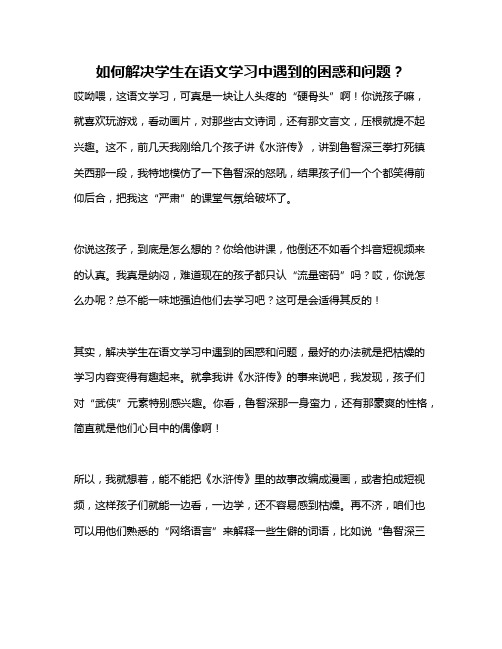 如何解决学生在语文学习中遇到的困惑和问题？

哎呦喂，这语文学习，可真是一块让人头疼的“硬骨头”啊！你说孩子嘛，就喜欢玩游戏，看动画片，对那些古文诗词，还有那文言文，压根就提不起兴趣。这不，前几天我刚给几个孩子讲《水浒传》，讲到鲁智深三拳打死镇关西那一段，我特地模仿了一下鲁智深的怒吼，结果孩子们一个个都笑得前仰后合，把我这“严肃”的课堂气氛给破坏了。

你说这孩子，到底是怎么想的？你给他讲课，他倒还不如看个抖音短视频来的认真。我真是纳闷，难道现在的孩子都只认“流量密码”吗？哎，你说怎么办呢？总不能一味地强迫他们去学习吧？这可是会适得其反的！

其实，解决学生在语文学习中遇到的困惑和问题，最好的办法就是把枯燥的学习内容变得有趣起来。就拿我讲《水浒传》的事来说吧，我发现，孩子们对“武侠”元素特别感兴趣。你看，鲁智深那一身蛮力，还有那豪爽的性格，简直就是他们心目中的偶像啊！

所以，我就想着，能不能把《水浒传》里的故事改编成漫画，或者拍成短视频，这样孩子们就能一边看，一边学，还不容易感到枯燥。再不济，咱们也可以用他们熟悉的“网络语言”来解释一些生僻的词语，比如说“鲁智深三